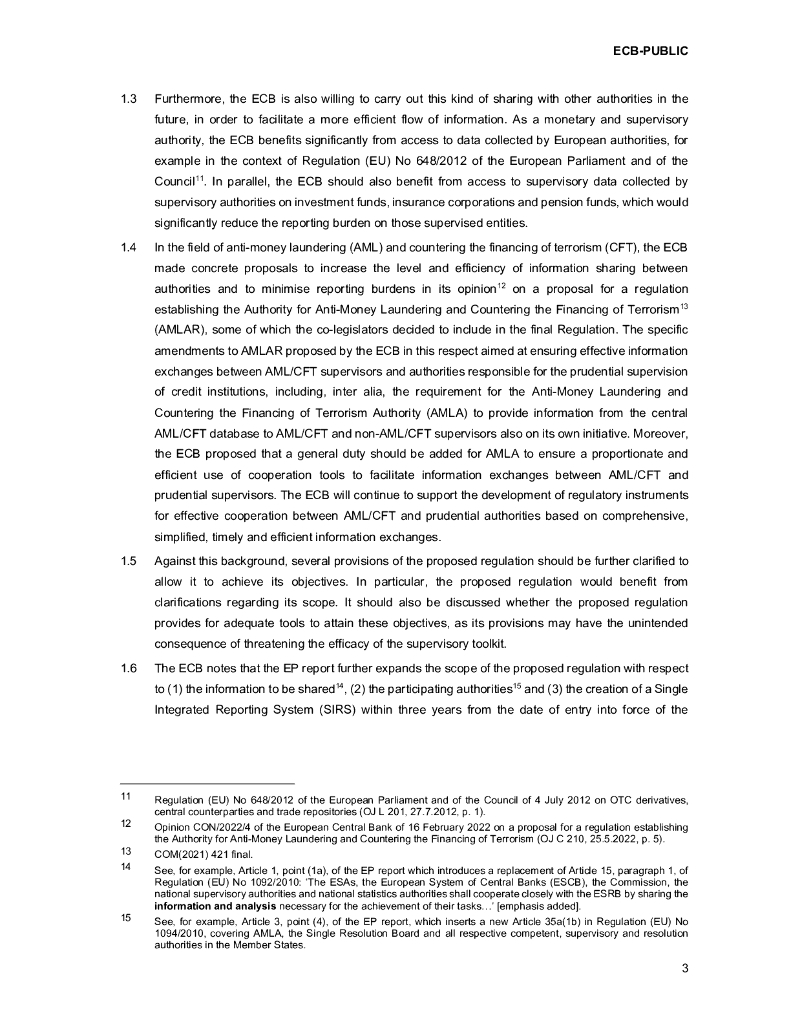 ECB-PUBLIC

1.3 Furthermore, the ECB is also willing to carry out this kind of sharing with other authorities in the future, in order to facilitate a more efficient flow of information. As a monetary and supervisory authority, the ECB benefits significantly from access to data collected by European authorities, for example in the context of Regulation (EU) No 648/2012 of the European Parliament and of the Council$^{11}$. In parallel, the ECB should also benefit from access to supervisory data collected by supervisory authorities on investment funds, insurance corporations and pension funds, which would significantly reduce the reporting burden on those supervised entities.

1.4 In the field of anti-money laundering (AML) and countering the financing of terrorism (CFT), the ECB made concrete proposals to increase the level and efficiency of information sharing between authorities and to minimise reporting burdens in its opinion$^{12}$ on a proposal for a regulation establishing the Authority for Anti-Money Laundering and Countering the Financing of Terrorism$^{13}$ (AMLAR), some of which the co-legislators decided to include in the final Regulation. The specific amendments to AMLAR proposed by the ECB in this respect aimed at ensuring effective information exchanges between AML/CFT supervisors and authorities responsible for the prudential supervision of credit institutions, including, inter alia, the requirement for the Anti-Money Laundering and Countering the Financing of Terrorism Authority (AMLA) to provide information from the central AML/CFT database to AML/CFT and non-AML/CFT supervisors also on its own initiative. Moreover, the ECB proposed that a general duty should be added for AMLA to ensure a proportionate and efficient use of cooperation tools to facilitate information exchanges between AML/CFT and prudential supervisors. The ECB will continue to support the development of regulatory instruments for effective cooperation between AML/CFT and prudential authorities based on comprehensive, simplified, timely and efficient information exchanges.

1.5 Against this background, several provisions of the proposed regulation should be further clarified to allow it to achieve its objectives. In particular, the proposed regulation would benefit from clarifications regarding its scope. It should also be discussed whether the proposed regulation provides for adequate tools to attain these objectives, as its provisions may have the unintended consequence of threatening the efficacy of the supervisory toolkit.

1.6 The ECB notes that the EP report further expands the scope of the proposed regulation with respect to (1) the information to be shared$^{14}$, (2) the participating authorities$^{15}$ and (3) the creation of a Single Integrated Reporting System (SIRS) within three years from the date of entry into force of the

11 Regulation (EU) No 648/2012 of the European Parliament and of the Council of 4 July 2012 on OTC derivatives, central counterparties and trade repositories (OJ L 201, 27.7.2012, p. 1).

12 Opinion CON/2022/4 of the European Central Bank of 16 February 2022 on a proposal for a regulation establishing the Authority for Anti-Money Laundering and Countering the Financing of Terrorism (OJ C 210, 25.5.2022, p. 5).

13 COM(2021) 421 final.

14 See, for example, Article 1, point (1a), of the EP report which introduces a replacement of Article 15, paragraph 1, of Regulation (EU) No 1092/2010: 'The ESAs, the European System of Central Banks (ESCB), the Commission, the national supervisory authorities and national statistics authorities shall cooperate closely with the ESRB by sharing the information and analysis necessary for the achievement of their tasks…' [emphasis added].

15 See, for example, Article 3, point (4), of the EP report, which inserts a new Article 35a(1b) in Regulation (EU) No 1094/2010, covering AMLA, the Single Resolution Board and all respective competent, supervisory and resolution authorities in the Member States.

3